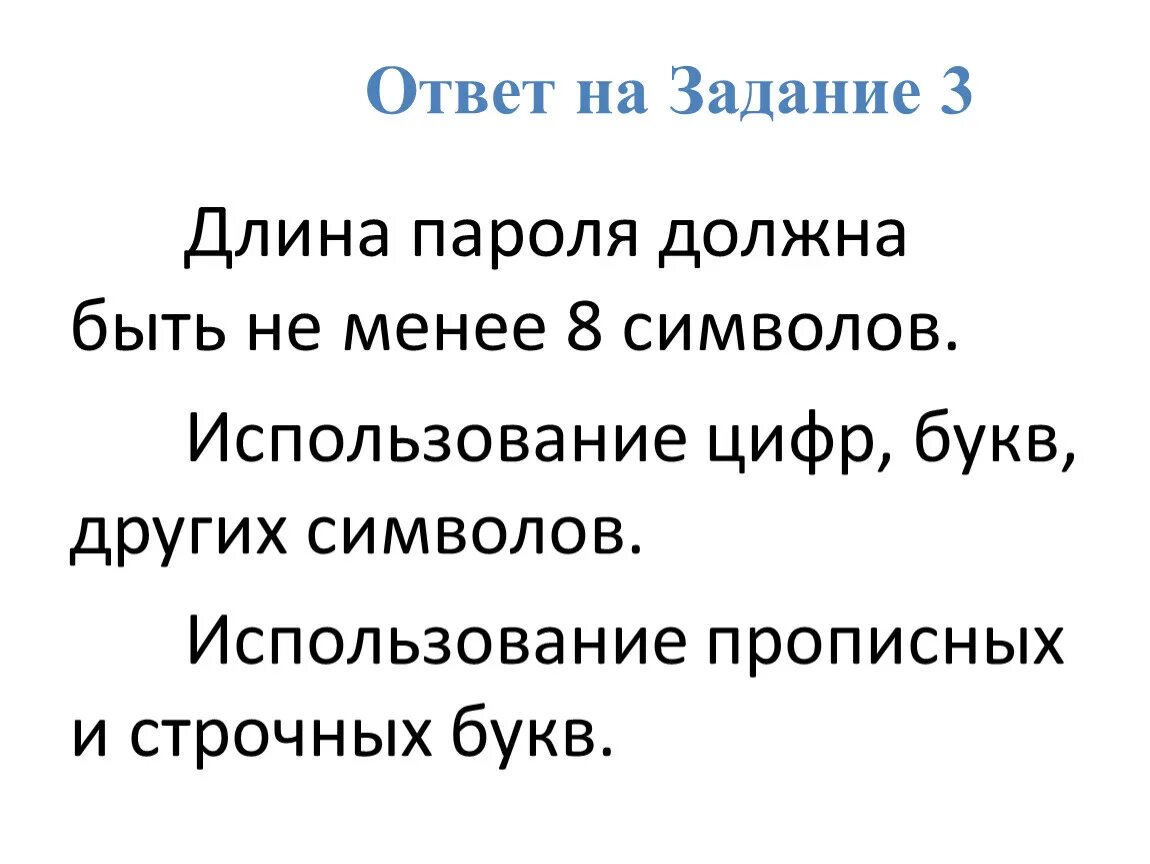 Ответ на Задание 3

Длина пароля должна быть не менее 8 символов.

Использование цифр, букв, других символов.

Использование прописных и строчных букв.